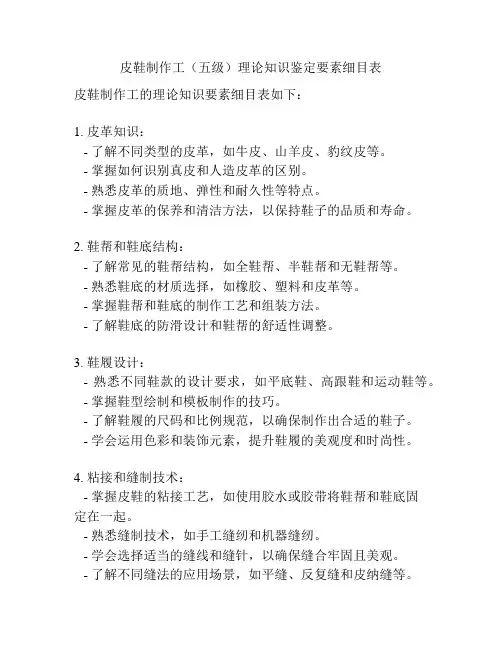 皮鞋制作工（五级）理论知识鉴定要素细目表

皮鞋制作工的理论知识要素细目表如下：

1. 皮革知识：
- 了解不同类型的皮革，如牛皮、山羊皮、豹纹皮等。
- 掌握如何识别真皮和人造皮革的区别。
- 熟悉皮革的质地、弹性和耐久性等特点。
- 掌握皮革的保养和清洁方法，以保持鞋子的品质和寿命。

2. 鞋帮和鞋底结构：
- 了解常见的鞋帮结构，如全鞋帮、半鞋帮和无鞋帮等。
- 熟悉鞋底的材质选择，如橡胶、塑料和皮革等。
- 掌握鞋帮和鞋底的制作工艺和组装方法。
- 了解鞋底的防滑设计和鞋帮的舒适性调整。

3. 鞋履设计：
- 熟悉不同鞋款的设计要求，如平底鞋、高跟鞋和运动鞋等。
- 掌握鞋型绘制和模板制作的技巧。
- 了解鞋履的尺码和比例规范，以确保制作出合适的鞋子。
- 学会运用色彩和装饰元素，提升鞋履的美观度和时尚性。

4. 粘接和缝制技术：
- 掌握皮鞋的粘接工艺，如使用胶水或胶带将鞋帮和鞋底固定在一起。
- 熟悉缝制技术，如手工缝纫和机器缝纫。
- 学会选择适当的缝线和缝针，以确保缝合牢固且美观。
- 了解不同缝法的应用场景，如平缝、反复缝和皮纳缝等。